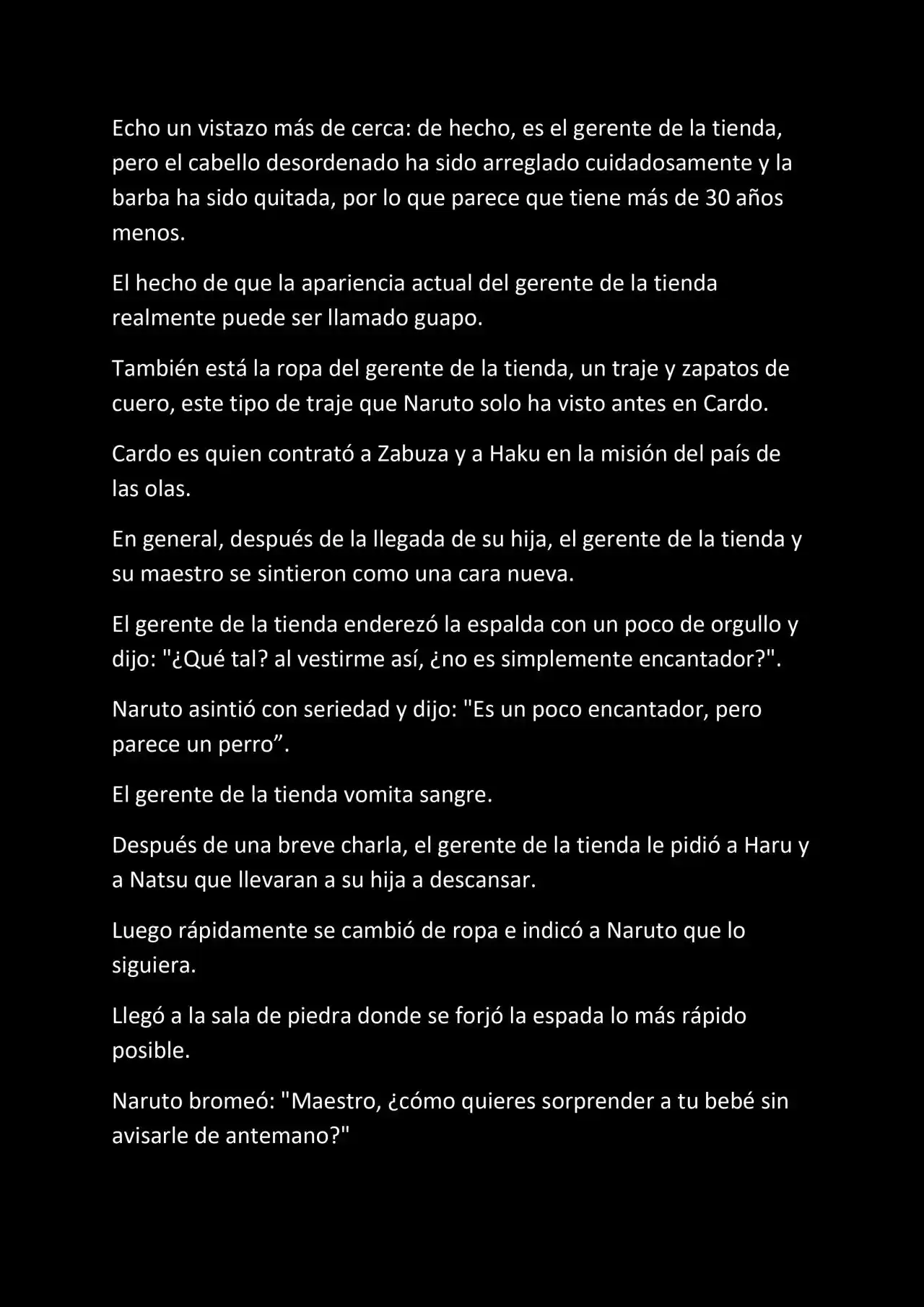 Echo un vistazo más de cerca: de hecho, es el gerente de la tienda, pero el cabello desordenado ha sido arreglado cuidadosamente y la barba ha sido quitada, por lo que parece que tiene más de 30 años menos.

El hecho de que la apariencia actual del gerente de la tienda realmente puede ser llamado guapo.

También está la ropa del gerente de la tienda, un traje y zapatos de cuero, este tipo de traje que Naruto solo ha visto antes en Cardo.

Cardo es quien contrató a Zabuza y a Haku en la misión del país de las olas.

En general, después de la llegada de su hija, el gerente de la tienda y su maestro se sintieron como una cara nueva.

El gerente de la tienda enderezó la espalda con un poco de orgullo y dijo: "¿Qué tal? al vestirme así, ¿no es simplemente encantador?".

Naruto asintió con seriedad y dijo: "Es un poco encantador, pero parece un perro”.

El gerente de la tienda vomita sangre.

Después de una breve charla, el gerente de la tienda le pidió a Haru y a Natsu que llevaran a su hija a descansar.

Luego rápidamente se cambió de ropa e indicó a Naruto que lo siguiera.

Llegó a la sala de piedra donde se forjó la espada lo más rápido posible.

Naruto bromeó: "Maestro, ¿cómo quieres sorprender a tu bebé sin avisarle de antemano?"